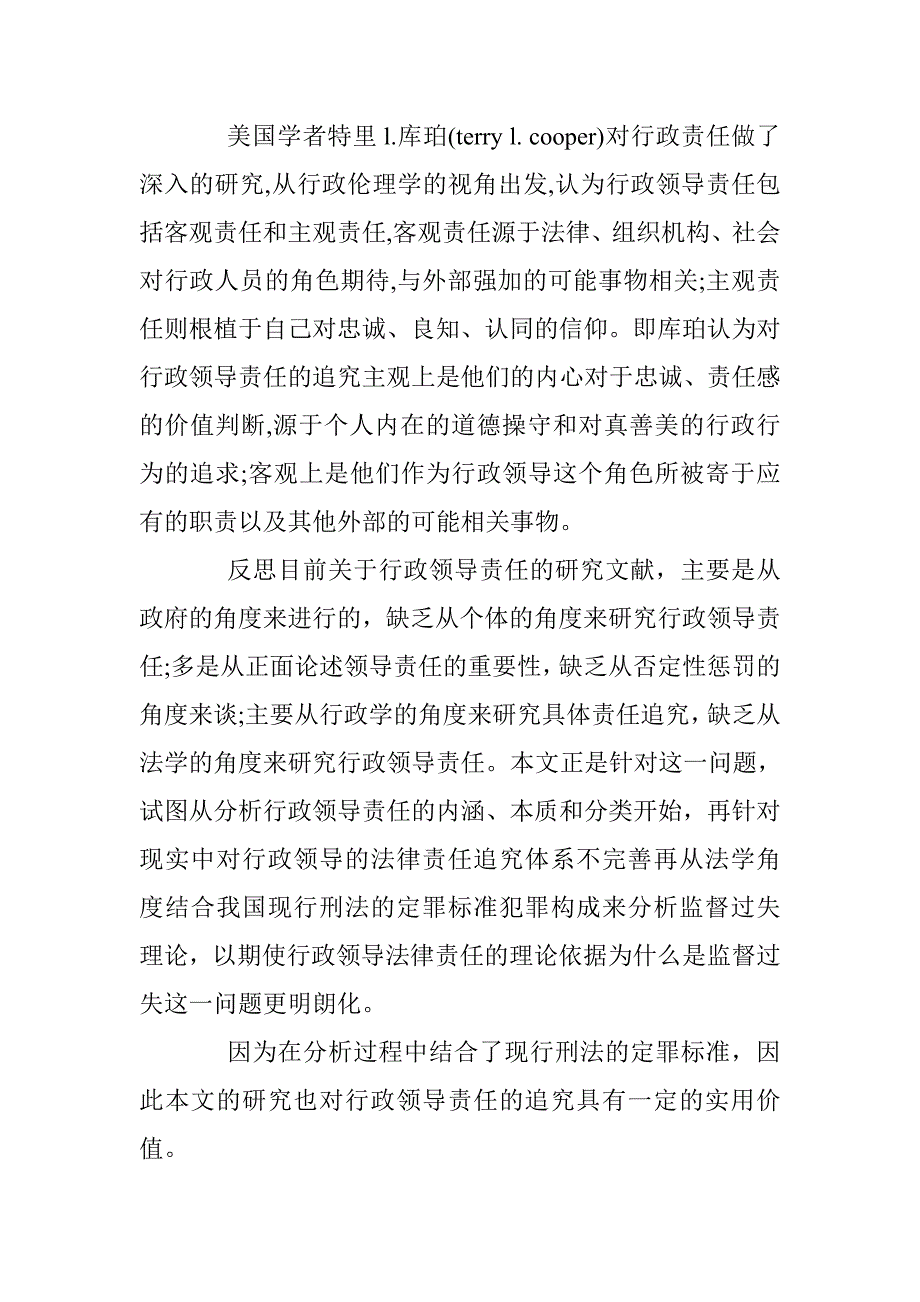 美国学者特里 l.库珀(terry l. cooper)对行政责任做了深入的研究,从行政伦理学的视角出发,认为行政领导责任包括客观责任和主观责任,客观责任源于法律、组织机构、社会对行政人员的角色期待,与外部强加的可能事物相关;主观责任则根植于自己对忠诚、良知、认同的信仰。即库珀认为对行政领导责任的追究主观上是他们的内心对于忠诚、责任感的价值判断,源于个人内在的道德操守和对真善美的行政行为的追求;客观上是他们作为行政领导这个角色所被寄于应有的职责以及其他外部的可能相关事物。

反思目前关于行政领导责任的研究文献，主要是从政府的角度来进行的，缺乏从个体的角度来研究行政领导责任;多是从正面论述领导责任的重要性，缺乏从否定性惩罚的角度来谈;主要从行政学的角度来研究具体责任追究，缺乏从法学的角度来研究行政领导责任。本文正是针对这一问题，试图从分析行政领导责任的内涵、本质和分类开始，再针对现实中对行政领导的法律责任追究体系不完善再从法学角度结合我国现行刑法的定罪标准犯罪构成来分析监督过失理论，以期使行政领导法律责任的理论依据为什么是监督过失这一问题更明朗化。

因为在分析过程中结合了现行刑法的定罪标准，因此本文的研究也对行政领导责任的追究具有一定的实用价值。